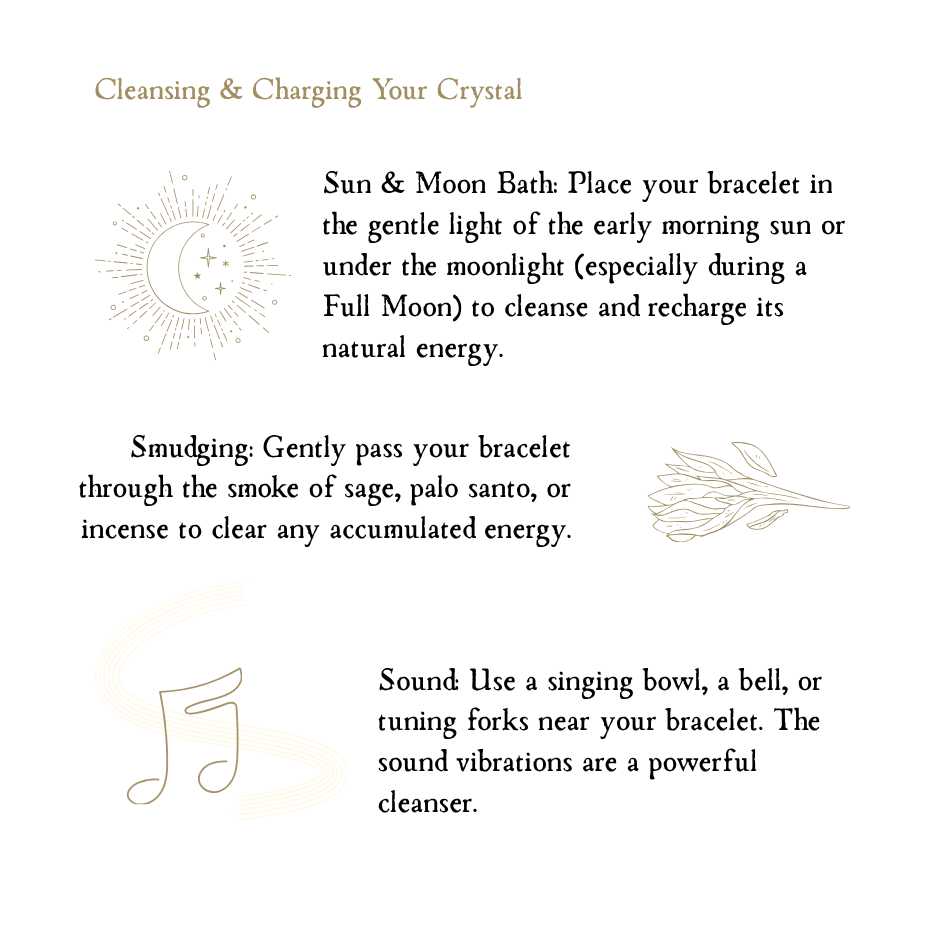 Cleansing & Charging Your Crystal

Sun & Moon Bath: Place your bracelet in the gentle light of the early morning sun or under the moonlight (especially during a Full Moon) to cleanse and recharge its natural energy.

Smudging: Gently pass your bracelet through the smoke of sage, palo santo, or incense to clear any accumulated energy.

Sound: Use a singing bowl, a bell, or tuning forks near your bracelet. The sound vibrations are a powerful cleanser.